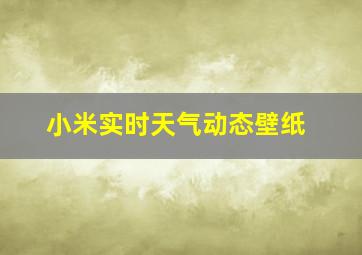 小米实时天气动态壁纸